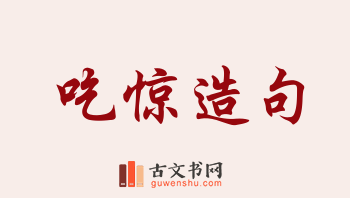 吃惊造句

古文书网
guwenshu.com